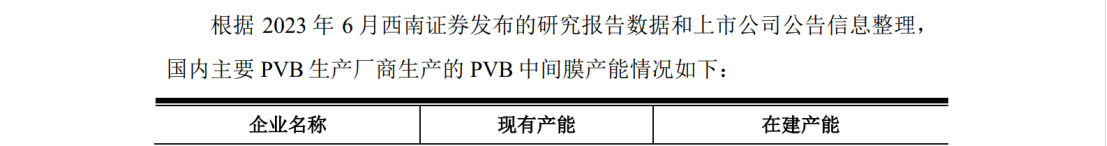 根据 2023 年 6 月西南证券发布的研究报告数据和上市公司公告信息整理，国内主要 PVB 生产厂商生产的 PVB 中间膜产能情况如下：

| 企业名称 | 现有产能 | 在建产能 |
|---|---|---|